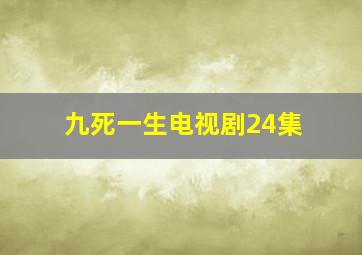 九死一生电视剧24集